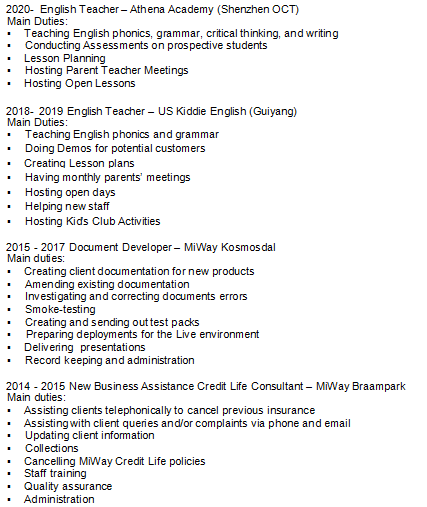 2020- English Teacher – Athena Academy (Shenzhen OCT)
Main Duties:
▪ Teaching English phonics, grammar, critical thinking, and writing
▪ Conducting Assessments on prospective students
▪ Lesson Planning
▪ Hosting Parent Teacher Meetings
▪ Hosting Open Lessons

2018- 2019 English Teacher – US Kiddie English (Guiyang)
Main Duties:
▪ Teaching English phonics and grammar
▪ Doing Demos for potential customers
▪ Creating Lesson plans
▪ Having monthly parents' meetings
▪ Hosting open days
▪ Helping new staff
▪ Hosting Kids Club Activities

2015 - 2017 Document Developer – MiWay Kosmosdal
Main duties:
▪ Creating client documentation for new products
▪ Amending existing documentation
▪ Investigating and correcting documents errors
▪ Smoke-testing
▪ Creating and sending out test packs
▪ Preparing deployments for the Live environment
▪ Delivering presentations
▪ Record keeping and administration

2014 - 2015 New Business Assistance Credit Life Consultant – MiWay Braampark
Main duties:
▪ Assisting clients telephonically to cancel previous insurance
▪ Assisting with client queries and/or complaints via phone and email
▪ Updating client information
▪ Collections
▪ Cancelling MiWay Credit Life policies
▪ Staff training
▪ Quality assurance
▪ Administration